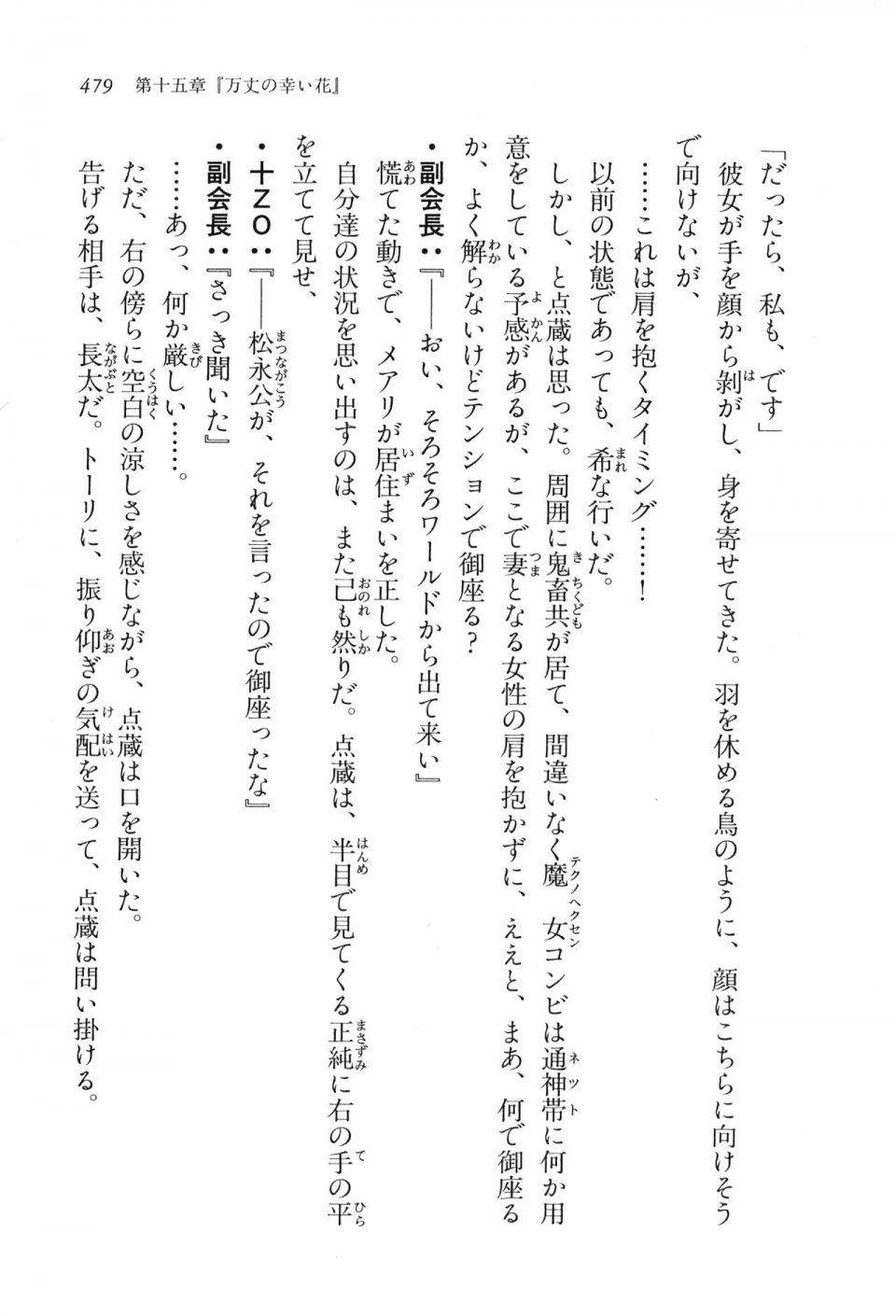 479　第十五章『万丈の幸い花』

「だったら、私も、です」

彼女が手を顔から剥がし、身を寄せてきた。羽を休める鳥のように、顔はこちらに向けそうで向けないが、

……これは肩を抱くタイミング……！

以前の状態であっても、希な行いだ。

しかし、と点蔵は思った。周囲に鬼畜共が居て、間違いなく魔女コンビは通神帯に何か用意をしている予感があるが、ここで妻となる女性の肩を抱かずに、ええと、まあ、何で御座るか、よく解らないけどテンションで御座る？

・副会長：『――おい、そろそろワールドから出て来い』

慌てた動きで、メアリが居住まいを正した。

自分達の状況を思い出すのは、また己も然りだ。点蔵は、半目で見てくる正純に右の手の平を立てて見せ、

・十ZO：『――松永公が、それを言ったので御座ったな』

・副会長：『さっき聞いた』

……あっ、何か厳しい……。

ただ、右の傍らに空白の涼しさを感じながら、点蔵は口を開いた。

告げる相手は、長太だ。トーリに、振り仰ぎの気配を送って、点蔵は問い掛ける。